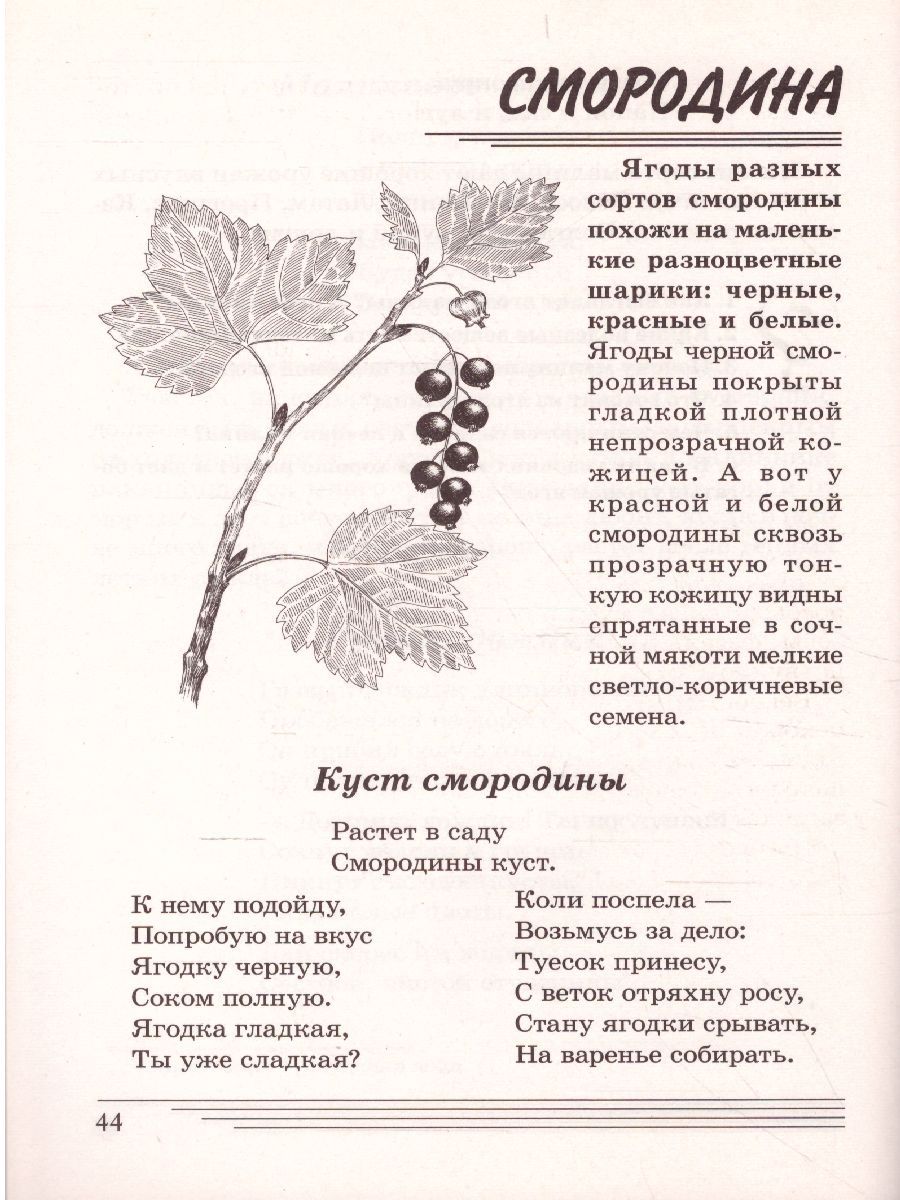 СМОРОДИНА

Ягоды разных сортов смородины похожи на маленькие разноцветные шарики: черные, красные и белые. Ягоды черной смородины покрыты гладкой плотной непрозрачной кожицей. А вот у красной и белой смородины сквозь прозрачную тонкую кожицу видны спрятанные в сочной мякоти мелкие светло-коричневые семена.

Куст смородины

Растет в саду
Смородины куст.

К нему подойду,
Попробую на вкус
Ягодку черную,
Соком полную.
Ягодка гладкая,
Ты уже сладкая?

Коли поспела —
Возьмусь за дело:
Туесок принесу,
С веток отряхну росу,
Стану ягодки срывать,
На варенье собирать.

44